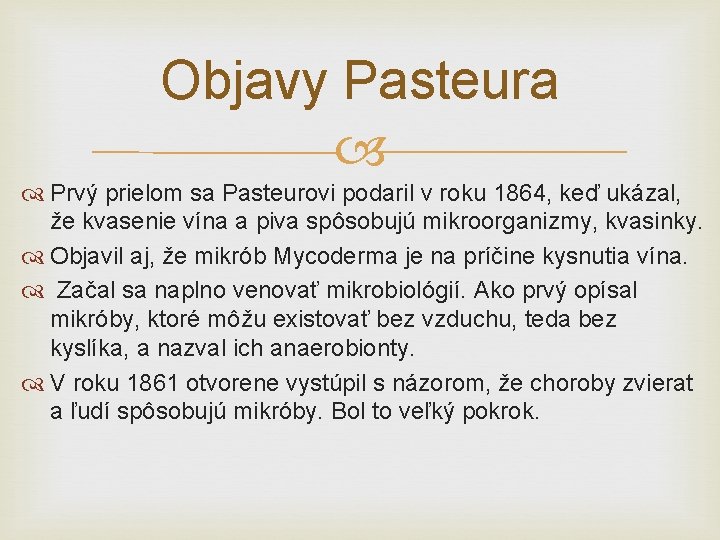 Objavy Pasteura

Prvý prielom sa Pasteurovi podaril v roku 1864, keď ukázal, že kvasenie vína a piva spôsobujú mikroorganizmy, kvasinky.

Objavil aj, že mikrób Mycoderma je na príčine kysnutia vína.

Začal sa naplno venovať mikrobiológií. Ako prvý opísal mikróby, ktoré môžu existovať bez vzduchu, teda bez kyslíka, a nazval ich anaerobionty.

V roku 1861 otvorene vystúpil s názorom, že choroby zvierat a ľudí spôsobujú mikróby. Bol to veľký pokrok.